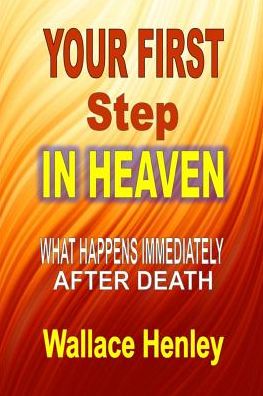 YOUR FIRST
Step
IN HEAVEN

WHAT HAPPENS IMMEDIATELY
AFTER DEATH

Wallace Henley